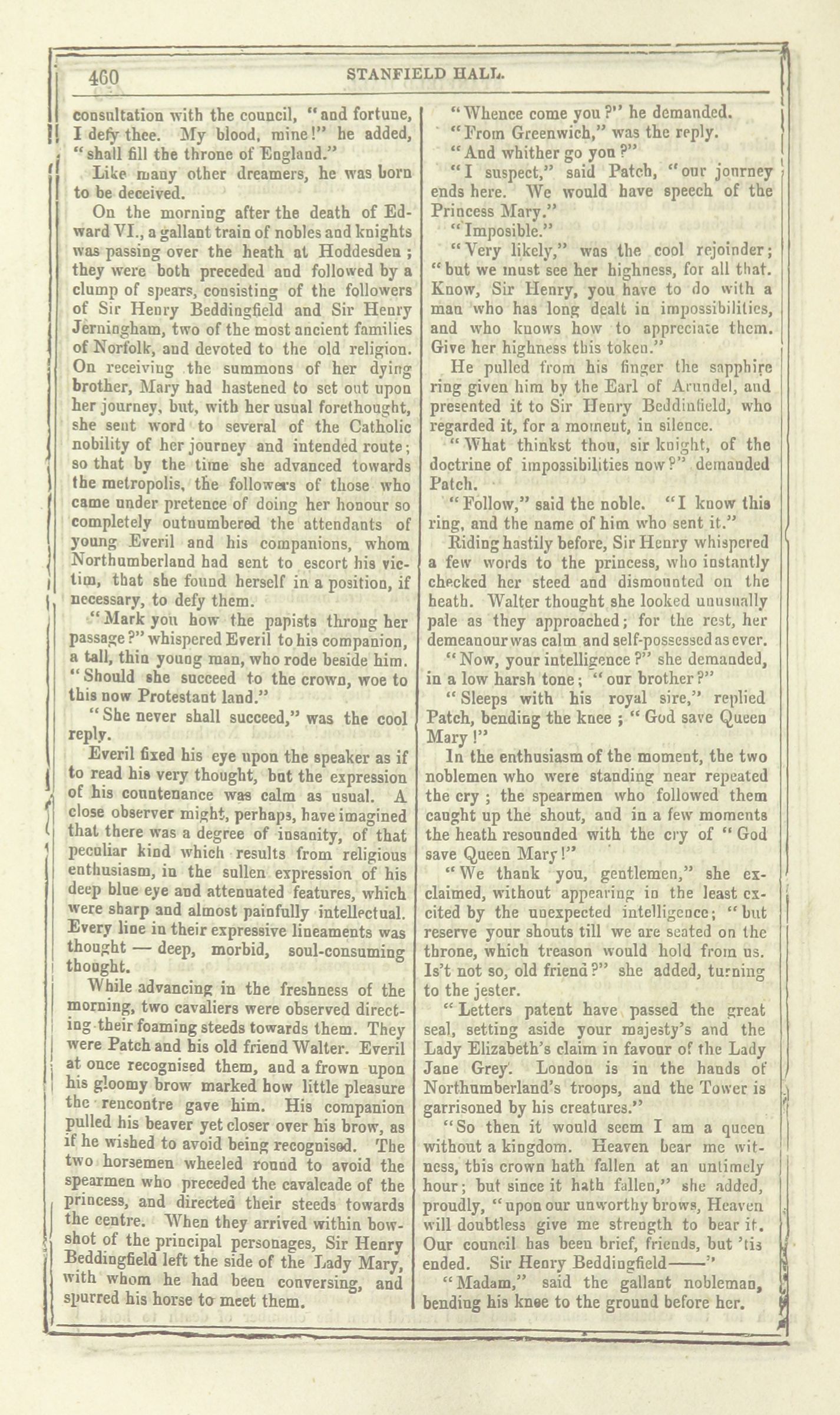 460 STANFIELD HALL.

consultation with the council, "and fortune, I defy thee. My blood, mine!" he added, "shall fill the throne of England."

Like many other dreamers, he was born to be deceived.

On the morning after the death of Edward VI., a gallant train of nobles and knights was passing over the heath at Hoddesden; they were both preceded and followed by a clump of spears, consisting of the followers of Sir Henry Beddingfield and Sir Henry Jerningham, two of the most ancient families of Norfolk, and devoted to the old religion. On receiving the summons of her dying brother, Mary had hastened to set out upon her journey, but, with her usual forethought, she sent word to several of the Catholic nobility of her journey and intended route; so that by the time she advanced towards the metropolis, the followers of those who came under pretence of doing her honour so completely outnumbered the attendants of young Everil and his companions, whom Northumberland had sent to escort his victim, that she found herself in a position, if necessary, to defy them.

"Mark you how the papists throng her passage?" whispered Everil to his companion, a tall, thin young man, who rode beside him. "Should she succeed to the crown, woe to this now Protestant land."

"She never shall succeed," was the cool reply.

Everil fixed his eye upon the speaker as if to read his very thought, but the expression of his countenance was calm as usual. A close observer might, perhaps, have imagined that there was a degree of insanity, of that peculiar kind which results from religious enthusiasm, in the sullen expression of his deep blue eye and attenuated features, which were sharp and almost painfully intellectual. Every line in their expressive lineaments was thought — deep, morbid, soul-consuming thought.

While advancing in the freshness of the morning, two cavaliers were observed directing their foaming steeds towards them. They were Patch and his old friend Walter. Everil at once recognised them, and a frown upon his gloomy brow marked how little pleasure the rencontre gave him. His companion pulled his beaver yet closer over his brow, as if he wished to avoid being recognised. The two horsemen wheeled round to avoid the spearmen who preceded the cavalcade of the princess, and directed their steeds towards the centre. When they arrived within bowshot of the principal personages, Sir Henry Beddingfield left the side of the Lady Mary, with whom he had been conversing, and spurred his horse to meet them.

"Whence come you?" he demanded.

"From Greenwich," was the reply.

"And whither go you?"

"I suspect," said Patch, "our journey ends here. We would have speech of the Princess Mary."

"Imposible."

"Very likely," was the cool rejoinder; "but we must see her highness, for all that. Know, Sir Henry, you have to do with a man who has long dealt in impossibilities, and who knows how to appreciate them. Give her highness this token."

He pulled from his finger the sapphire ring given him by the Earl of Arundel, and presented it to Sir Henry Beddinfield, who regarded it, for a moment, in silence.

"What thinkst thou, sir knight, of the doctrine of impossibilities now?" demanded Patch.

"Follow," said the noble. "I know this ring, and the name of him who sent it."

Riding hastily before, Sir Henry whispered a few words to the princess, who instantly checked her steed and dismounted on the heath. Walter thought she looked unusually pale as they approached; for the rest, her demeanour was calm and self-possessed as ever.

"Now, your intelligence?" she demanded, in a low harsh tone; "our brother?"

"Sleeps with his royal sire," replied Patch, bending the knee; "God save Queen Mary!"

In the enthusiasm of the moment, the two noblemen who were standing near repeated the cry; the spearmen who followed them caught up the shout, and in a few moments the heath resounded with the cry of "God save Queen Mary!"

"We thank you, gentlemen," she exclaimed, without appearing in the least excited by the unexpected intelligence; "but reserve your shouts till we are seated on the throne, which treason would hold from us. Is't not so, old friend?" she added, turning to the jester.

"Letters patent have passed the great seal, setting aside your majesty's and the Lady Elizabeth's claim in favour of the Lady Jane Grey. London is in the hands of Northumberland's troops, and the Tower is garrisoned by his creatures."

"So then it would seem I am a queen without a kingdom. Heaven bear me witness, this crown hath fallen at an untimely hour; but since it hath fallen," she added, proudly, "upon our unworthy brows, Heaven will doubtless give me strength to bear it. Our council has been brief, friends, but 'tis ended. Sir Henry Beddingfield——"

"Madam," said the gallant nobleman, bending his knee to the ground before her.